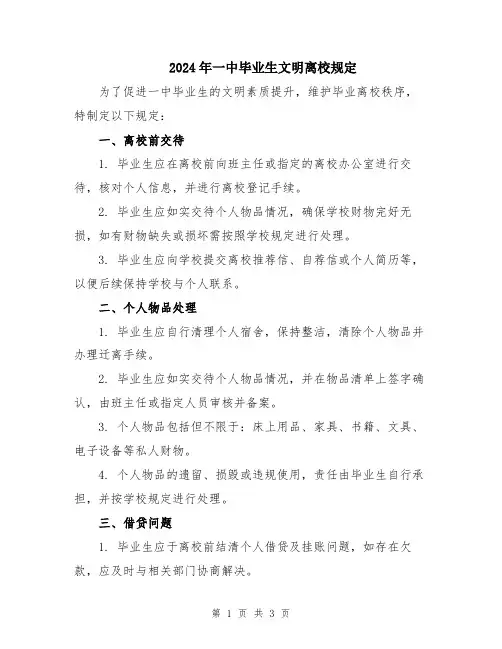 2024年一中毕业生文明离校规定

为了促进一中毕业生的文明素质提升，维护毕业离校秩序，特制定以下规定：

一、离校前交待

1. 毕业生应在离校前向班主任或指定的离校办公室进行交待，核对个人信息，并进行离校登记手续。

2. 毕业生应如实交待个人物品情况，确保学校财物完好无损，如有财物缺失或损坏需按照学校规定进行处理。

3. 毕业生应向学校提交离校推荐信、自荐信或个人简历等，以便后续保持学校与个人联系。

二、个人物品处理

1. 毕业生应自行清理个人宿舍，保持整洁，清除个人物品并办理迁离手续。

2. 毕业生应如实交待个人物品情况，并在物品清单上签字确认，由班主任或指定人员审核并备案。

3. 个人物品包括但不限于：床上用品、家具、书籍、文具、电子设备等私人财物。

4. 个人物品的遗留、损毁或违规使用，责任由毕业生自行承担，并按学校规定进行处理。

三、借贷问题

1. 毕业生应于离校前结清个人借贷及挂账问题，如存在欠款，应及时与相关部门协商解决。

第 1 页 共 3 页